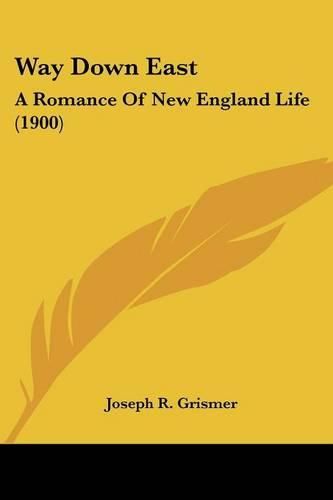 Way Down East

A Romance Of New England Life (1900)

Joseph R. Grismer